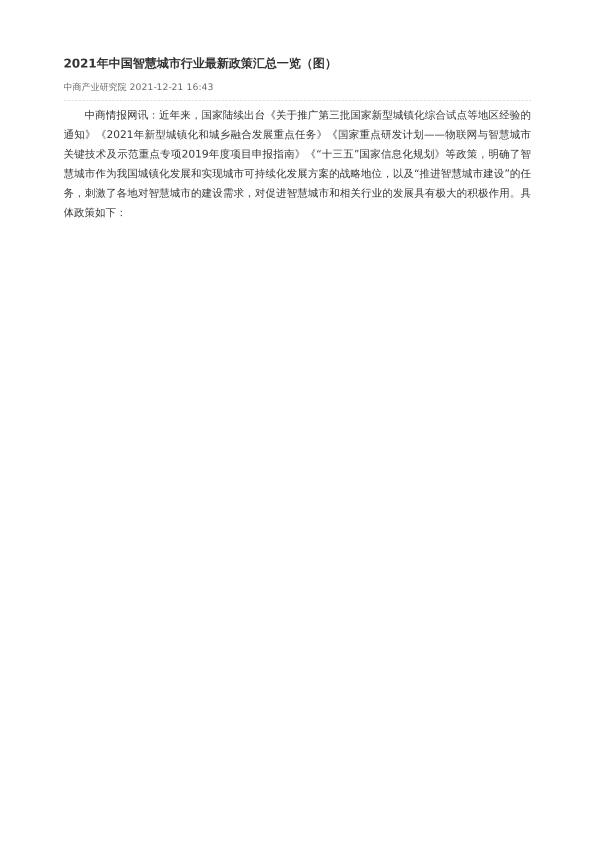 2021年中国智慧城市行业最新政策汇总一览（图）

中商产业研究院 2021-12-21 16:43

中商情报网讯：近年来，国家陆续出台《关于推广第三批国家新型城镇化综合试点等地区经验的通知》《2021年新型城镇化和城乡融合发展重点任务》《国家重点研发计划——物联网与智慧城市关键技术及示范重点专项2019年度项目申报指南》《“十三五”国家信息化规划》等政策，明确了智慧城市作为我国城镇化发展和实现城市可持续化发展方案的战略地位，以及“推进智慧城市建设”的任务，刺激了各地对智慧城市的建设需求，对促进智慧城市和相关行业的发展具有极大的积极作用。具体政策如下：